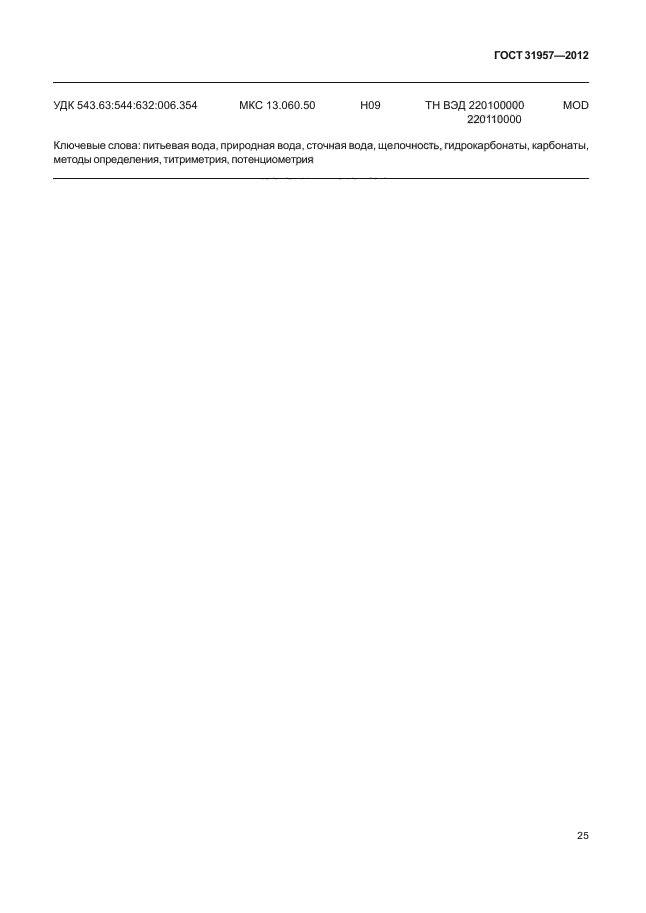 ГОСТ 31957—2012

УДК 543.63:544:632:006.354 МКС 13.060.50 Н09 ТН ВЭД 220100000
220110000 MOD

Ключевые слова: питьевая вода, природная вода, сточная вода, щелочность, гидрокарбонаты, карбонаты, методы определения, титриметрия, потенциометрия

25